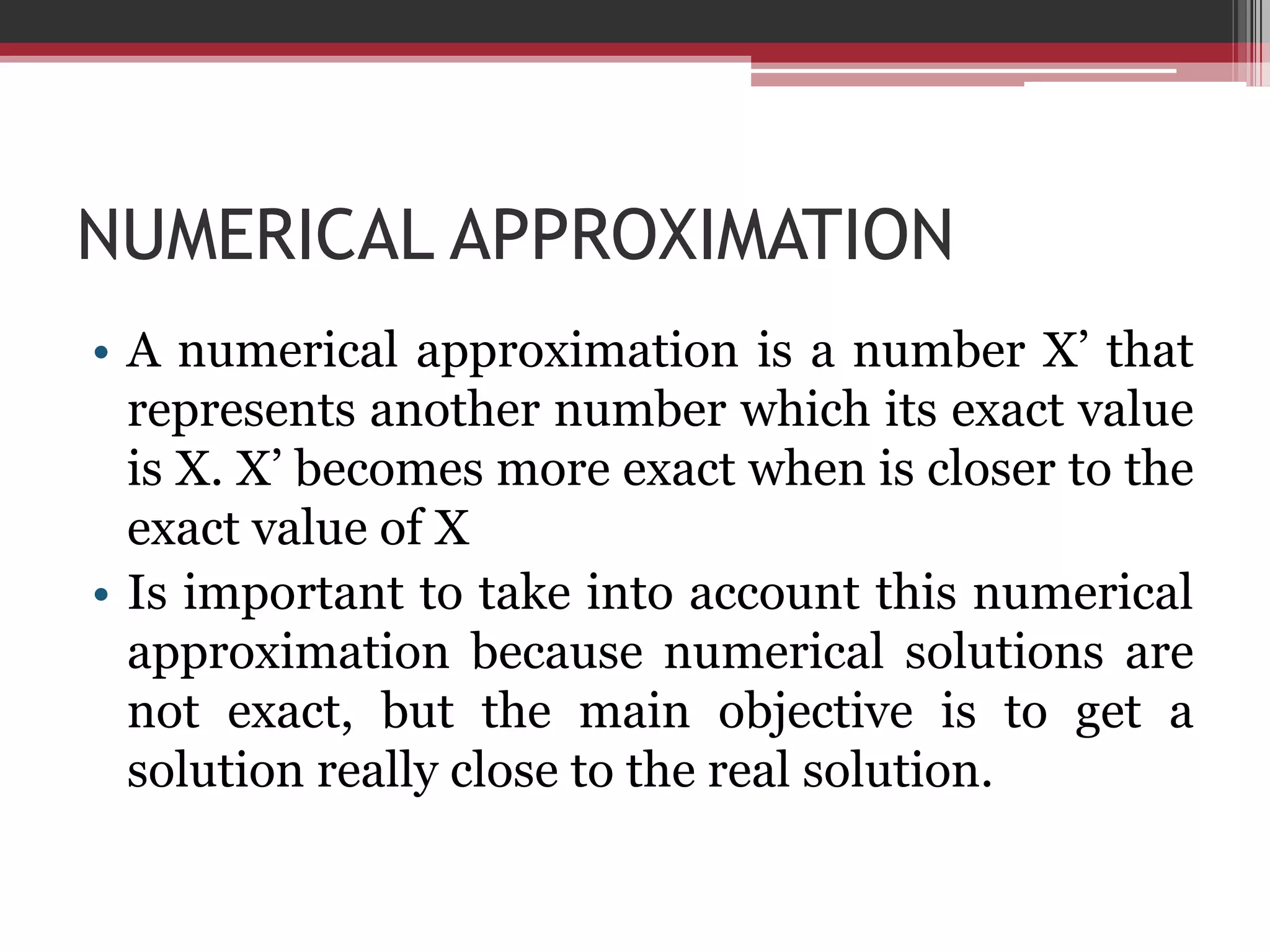 NUMERICAL APPROXIMATION

• A numerical approximation is a number X’ that represents another number which its exact value is X. X’ becomes more exact when is closer to the exact value of X

• Is important to take into account this numerical approximation because numerical solutions are not exact, but the main objective is to get a solution really close to the real solution.